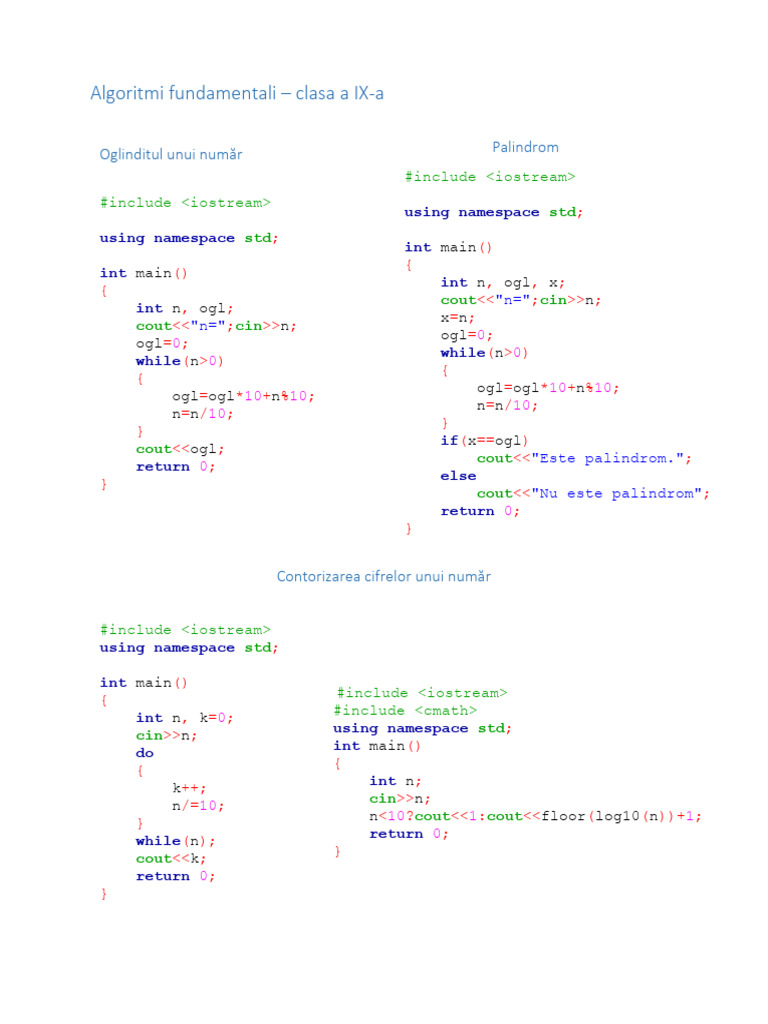 Algoritmi fundamentali – clasa a IX-a

Oglinditul unui număr

#include <iostream>

using namespace std;

int main()
{
    int n, ogl;
    cout<<"n=";cin>>n;
    ogl=0;
    while(n>0)
    {
        ogl=ogl*10+n%10;
        n=n/10;
    }
    cout<<ogl;
    return 0;
}

Palindrom

#include <iostream>

using namespace std;

int main()
{
    int n, ogl, x;
    cout<<"n=";cin>>n;
    x=n;
    ogl=0;
    while(n>0)
    {
        ogl=ogl*10+n%10;
        n=n/10;
    }
    if(x==ogl)
        cout<<"Este palindrom.";
    else
        cout<<"Nu este palindrom";
    return 0;
}

Contorizarea cifrelor unui număr

#include <iostream>
using namespace std;

int main()
{
    int n, k=0;
    cin>>n;
    do
    {
        k++;
        n/=10;
    }
    while(n);
    cout<<k;
    return 0;
}

#include <iostream>
#include <cmath>
using namespace std;
int main()
{
    int n;
    cin>>n;
    n<10?cout<<1:cout<<floor(log10(n))+1;
    return 0;
}